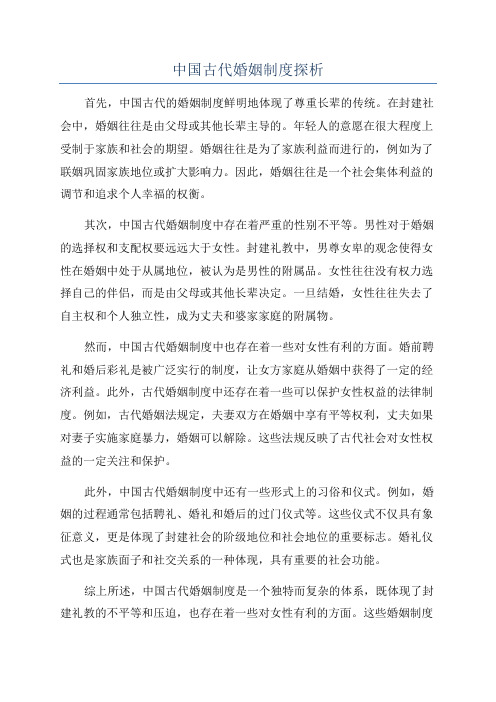 中国古代婚姻制度探析

首先，中国古代的婚姻制度鲜明地体现了尊重长辈的传统。在封建社会中，婚姻往往是由父母或其他长辈主导的。年轻人的意愿在很大程度上受制于家族和社会的期望。婚姻往往是为了家族利益而进行的，例如为了联姻巩固家族地位或扩大影响力。因此，婚姻往往是一个社会集体利益的调节和追求个人幸福的权衡。

其次，中国古代婚姻制度中存在着严重的性别不平等。男性对于婚姻的选择权和支配权要远远大于女性。封建礼教中，男尊女卑的观念使得女性在婚姻中处于从属地位，被认为是男性的附属品。女性往往没有权力选择自己的伴侣，而是由父母或其他长辈决定。一旦结婚，女性往往失去了自主权和个人独立性，成为丈夫和婆家家庭的附属物。

然而，中国古代婚姻制度中也存在着一些对女性有利的方面。婚前聘礼和婚后彩礼是被广泛实行的制度，让女方家庭从婚姻中获得了一定的经济利益。此外，古代婚姻制度中还存在着一些可以保护女性权益的法律制度。例如，古代婚姻法规定，夫妻双方在婚姻中享有平等权利，丈夫如果对妻子实施家庭暴力，婚姻可以解除。这些法规反映了古代社会对女性权益的一定关注和保护。

此外，中国古代婚姻制度中还有一些形式上的习俗和仪式。例如，婚姻的过程通常包括聘礼、婚礼和婚后的过门仪式等。这些仪式不仅具有象征意义，更是体现了封建社会的阶级地位和社会地位的重要标志。婚礼仪式也是家族面子和社交关系的一种体现，具有重要的社会功能。

综上所述，中国古代婚姻制度是一个独特而复杂的体系，既体现了封建礼教的不平等和压迫，也存在着一些对女性有利的方面。这些婚姻制度